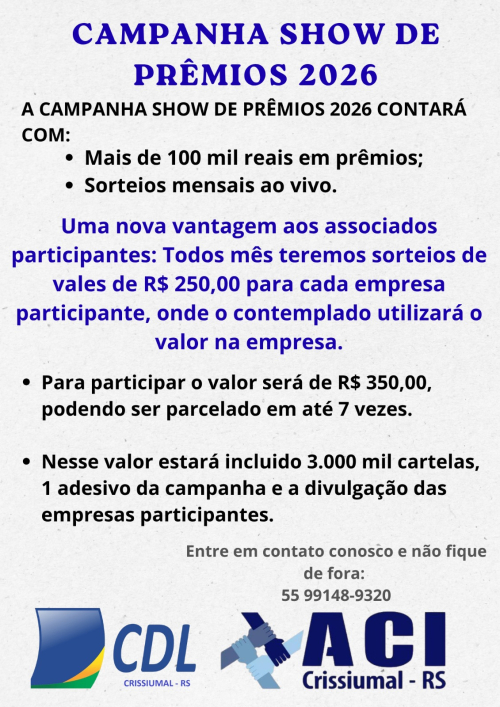 CAMPANHA SHOW DE PRÊMIOS 2026

A CAMPANHA SHOW DE PRÊMIOS 2026 CONTARÁ COM:

• Mais de 100 mil reais em prêmios;
• Sorteios mensais ao vivo.

Uma nova vantagem aos associados participantes: Todos mês teremos sorteios de vales de R$ 250,00 para cada empresa participante, onde o contemplado utilizará o valor na empresa.

• Para participar o valor será de R$ 350,00, podendo ser parcelado em até 7 vezes.

• Nesse valor estará incluido 3.000 mil cartelas, 1 adesivo da campanha e a divulgação das empresas participantes.

Entre em contato conosco e não fique de fora:
55 99148-9320

CDL
CRISSIUMAL - RS

ACI
Crissiumal - RS